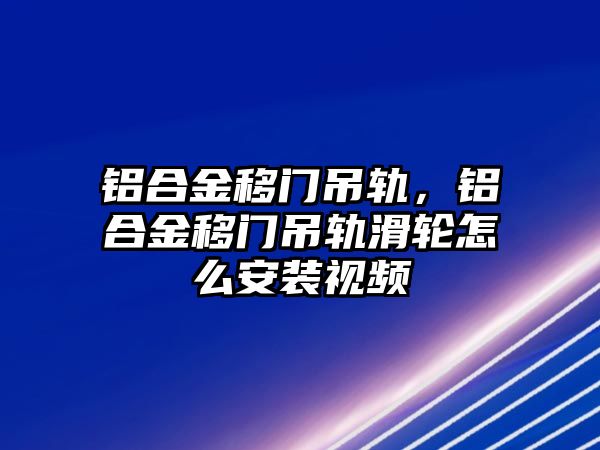 铝合金移门吊轨，铝合金移门吊轨滑轮怎么安装视频